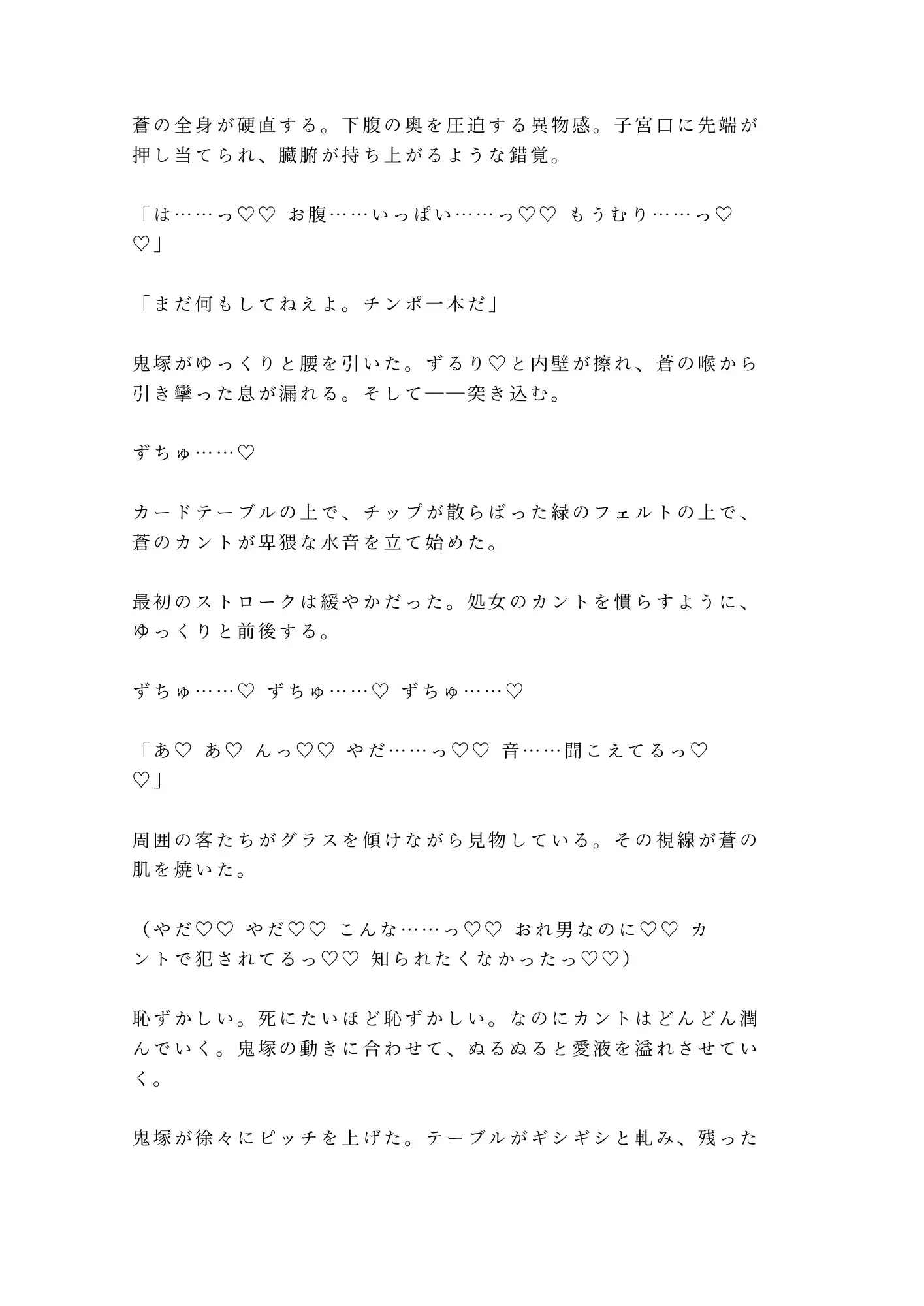 蒼の全身が硬直する。下腹の奥を圧迫する異物感。子宮口に先端が押し当てられ、臓腑が持ち上がるような錯覚。

「は……っ♡♡ お腹……いっぱい……っ♡♡ もうむり……っ♡♡」

「まだ何もしてねえよ。チンポ一本だ」

鬼塚がゆっくりと腰を引いた。ずるり♡と内壁が擦れ、蒼の喉から引き攣った息が漏れる。そして——突き込む。

ずちゅ……♡

カードテーブルの上で、チップが散らばった緑のフェルトの上で、蒼のカントが卑猥な水音を立て始めた。

最初のストロークは緩やかだった。処女のカントを慣らすように、ゆっくりと前後する。

ずちゅ……♡ ずちゅ……♡ ずちゅ……♡

「あ♡ あ♡ んっ♡♡ やだ……っ♡♡ 音……聞こえてるっ♡♡」

周囲の客たちがグラスを傾けながら見物している。その視線が蒼の肌を焼いた。

（やだ♡♡ やだ♡♡ こんな……っ♡♡ おれ男なのに♡♡ カントで犯されてるっ♡♡ 知られたくなかったっ♡♡）

恥ずかしい。死にたいほど恥ずかしい。なのにカントはどんどん潤んでいく。鬼塚の動きに合わせて、ぬるぬると愛液を溢れさせていく。

鬼塚が徐々にピッチを上げた。テーブルがギシギシと軋み、残った